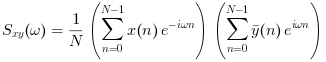 $S_{xy}(\omega) = \frac{1}{N} \left( \sum_{n=0}^{N-1} x(n)\, e^{-i\omega n} \right) \left( \sum_{n=0}^{N-1} \bar{y}(n)\, e^{i\omega n} \right)$